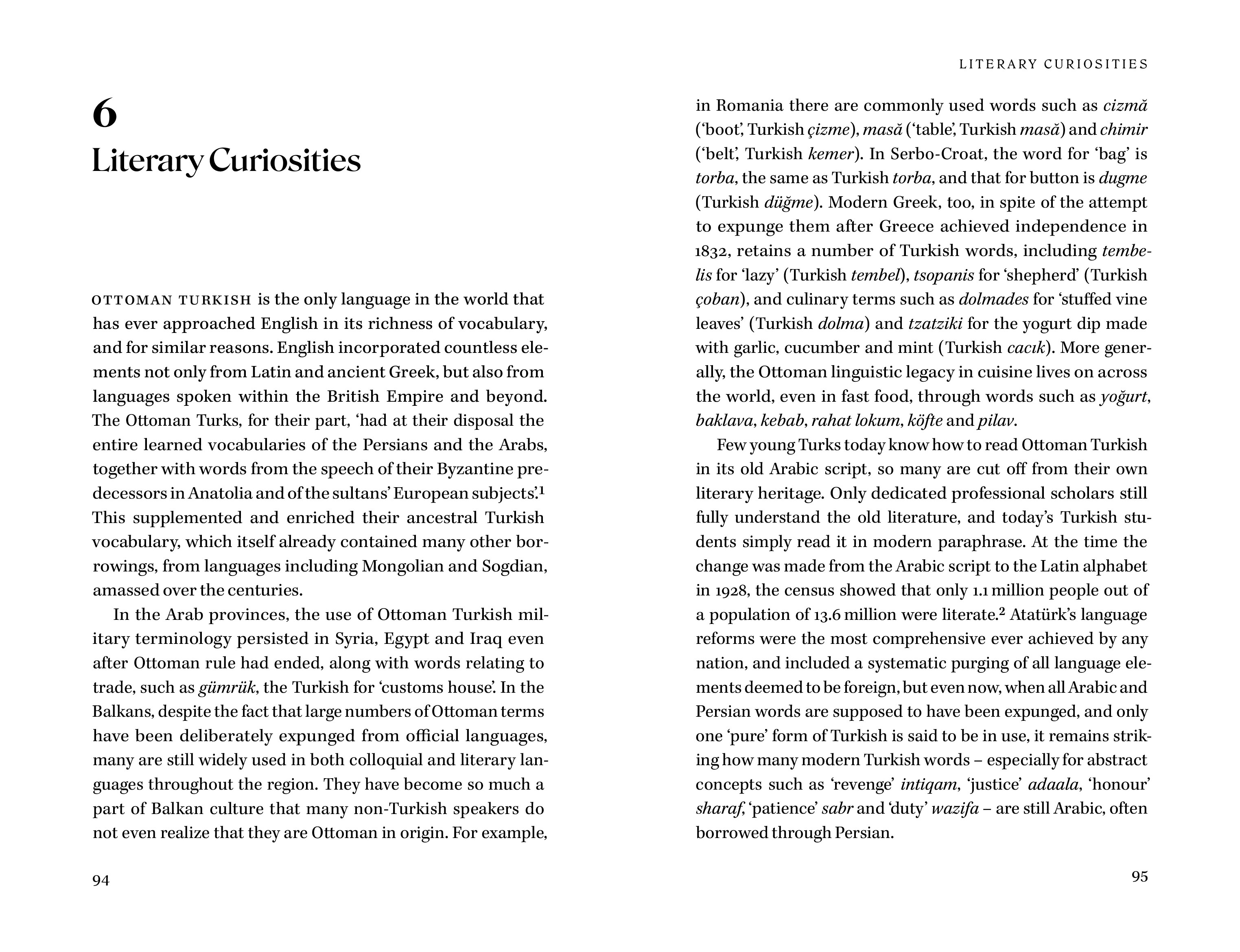 6

Literary Curiosities

OTTOMAN TURKISH is the only language in the world that has ever approached English in its richness of vocabulary, and for similar reasons. English incorporated countless elements not only from Latin and ancient Greek, but also from languages spoken within the British Empire and beyond. The Ottoman Turks, for their part, 'had at their disposal the entire learned vocabularies of the Persians and the Arabs, together with words from the speech of their Byzantine predecessors in Anatolia and of the sultans' European subjects'.$^1$ This supplemented and enriched their ancestral Turkish vocabulary, which itself already contained many other borrowings, from languages including Mongolian and Sogdian, amassed over the centuries.

In the Arab provinces, the use of Ottoman Turkish military terminology persisted in Syria, Egypt and Iraq even after Ottoman rule had ended, along with words relating to trade, such as gümrük, the Turkish for 'customs house'. In the Balkans, despite the fact that large numbers of Ottoman terms have been deliberately expunged from official languages, many are still widely used in both colloquial and literary languages throughout the region. They have become so much a part of Balkan culture that many non-Turkish speakers do not even realize that they are Ottoman in origin. For example,

94

LITERARY CURIOSITIES

in Romania there are commonly used words such as cizmă ('boot', Turkish çizme), masă ('table', Turkish masă) and chimir ('belt', Turkish kemer). In Serbo-Croat, the word for 'bag' is torba, the same as Turkish torba, and that for button is dugme (Turkish düğme). Modern Greek, too, in spite of the attempt to expunge them after Greece achieved independence in 1832, retains a number of Turkish words, including tembelis for 'lazy' (Turkish tembel), tsopanis for 'shepherd' (Turkish çoban), and culinary terms such as dolmades for 'stuffed vine leaves' (Turkish dolma) and tzatziki for the yogurt dip made with garlic, cucumber and mint (Turkish cacık). More generally, the Ottoman linguistic legacy in cuisine lives on across the world, even in fast food, through words such as yoğurt, baklava, kebab, rahat lokum, köfte and pilav.

Few young Turks today know how to read Ottoman Turkish in its old Arabic script, so many are cut off from their own literary heritage. Only dedicated professional scholars still fully understand the old literature, and today's Turkish students simply read it in modern paraphrase. At the time the change was made from the Arabic script to the Latin alphabet in 1928, the census showed that only 1.1 million people out of a population of 13.6 million were literate.$^2$ Atatürk's language reforms were the most comprehensive ever achieved by any nation, and included a systematic purging of all language elements deemed to be foreign, but even now, when all Arabic and Persian words are supposed to have been expunged, and only one 'pure' form of Turkish is said to be in use, it remains striking how many modern Turkish words – especially for abstract concepts such as 'revenge' intiqam, 'justice' adaala, 'honour' sharaf, 'patience' sabr and 'duty' wazifa – are still Arabic, often borrowed through Persian.

95